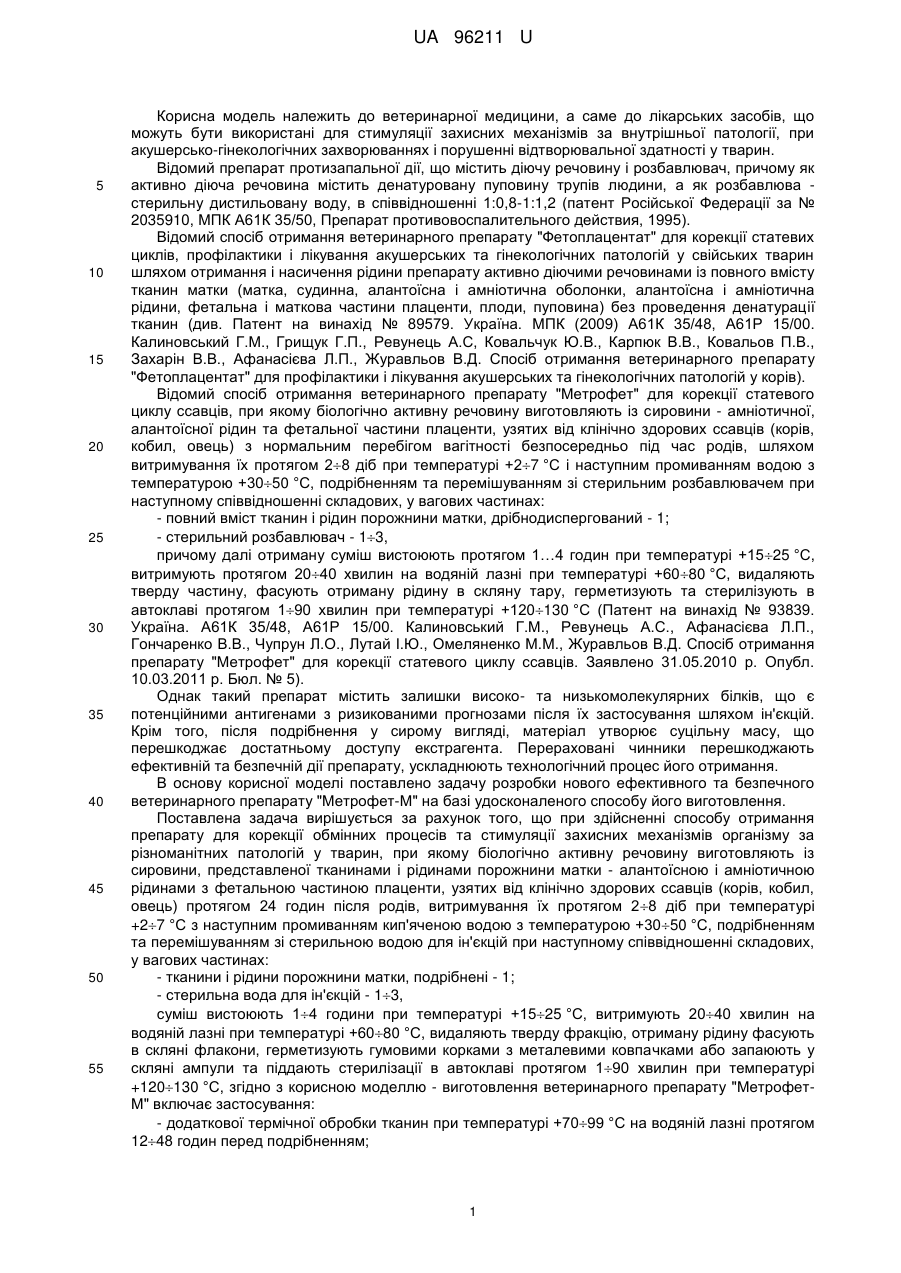 UA 96211 U

Корисна модель належить до ветеринарної медицини, а саме до лікарських засобів, що можуть бути використані для стимуляції захисних механізмів за внутрішньої патології, при акушерсько-гінекологічних захворюваннях і порушенні відтворювальної здатності у тварин.

Відомий препарат протизапальної дії, що містить діючу речовину і розбавлювач, причому як активно діюча речовина містить денатуровану пуповину трупів людини, а як розбавлюва - стерильну дистильовану воду, в співвідношенні 1:0,8-1:1,2 (патент Російської Федерації за № 2035910, МПК А61К 35/50, Препарат противовоспалительного действия, 1995).

Відомий спосіб отримання ветеринарного препарату "Фетоплацентат" для корекції статевих циклів, профілактики і лікування акушерських та гінекологічних патологій у свійських тварин шляхом отримання і насичення рідини препарату активно діючими речовинами із повного вмісту тканин матки (матка, судинна, алантоїсна і амніотична оболонки, алантоїсна і амніотична рідини, фетальна і маткова частини плаценти, плоди, пуповина) без проведення денатурації тканин (див. Патент на винахід № 89579. Україна. МПК (2009) А61К 35/48, А61Р 15/00. Калиновський Г.М., Грищук Г.П., Ревунець А.С, Ковальчук Ю.В., Карпюк В.В., Ковальов П.В., Захарін В.В., Афанасієва Л.П., Журавльов В.Д. Спосіб отримання ветеринарного препарату "Фетоплацентат" для профілактики і лікування акушерських та гінекологічних патологій у корів).

Відомий спосіб отримання ветеринарного препарату "Метрофет" для корекції статевого циклу ссавців, при якому біологічно активну речовину виготовляють із сировини - амніотичної, алантоїсної рідин та фетальної частини плаценти, узятих від клінічно здорових ссавців (корів, кобил, овець) з нормальним перебігом вагітності безпосередньо під час родів, шляхом витримування їх протягом 2÷8 діб при температурі +2÷7 °С і наступним промиванням водою з температурою +30÷50 °С, подрібненням та перемішуванням зі стерильним розбавлювачем при наступному співвідношенні складових, у вагових частинах:

- повний вміст тканин і рідин порожнини матки, дрібнодиспергований - 1;

- стерильний розбавлювач - 1÷3,

причому далі отриману суміш вистоюють протягом 1...4 годин при температурі +15÷25 °С, витримують протягом 20÷40 хвилин на водяній лазні при температурі +60÷80 °С, видаляють тверду частину, фасують отриману рідину в скляну тару, герметизують та стерилізують в автоклаві протягом 1÷90 хвилин при температурі +120÷130 °С (Патент на винахід № 93839. Україна. А61К 35/48, А61Р 15/00. Калиновський Г.М., Ревунець А.С., Афанасієва Л.П., Гончаренко В.В., Чупрун Л.О., Лутай І.Ю., Омеляненко М.М., Журавльов В.Д. Спосіб отримання препарату "Метрофет" для корекції статевого циклу ссавців. Заявлено 31.05.2010 р. Опубл. 10.03.2011 р. Бюл. № 5).

Однак такий препарат містить залишки високо- та низькомолекулярних білків, що є потенційними антигенами з ризикованими прогнозами після їх застосування шляхом ін'єкцій. Крім того, після подрібнення у сирому вигляді, матеріал утворює суцільну масу, що перешкоджає достатньому доступу екстрагента. Перераховані чинники перешкоджають ефективній та безпечній дії препарату, ускладнюють технологічний процес його отримання.

В основу корисної моделі поставлено задачу розробки нового ефективного та безпечного ветеринарного препарату "Метрофет-М" на базі удосконаленого способу його виготовлення.

Поставлена задача вирішується за рахунок того, що при здійсненні способу отримання препарату для корекції обмінних процесів та стимуляції захисних механізмів організму за різноманітних патологій у тварин, при якому біологічно активну речовину виготовляють із сировини, представленої тканинами і рідинами порожнини матки - алантоїсною і амніотичною рідинами з фетальною частиною плаценти, узятих від клінічно здорових ссавців (корів, кобил, овець) протягом 24 годин після родів, витримування їх протягом 2÷8 діб при температурі +2÷7 °С з наступним промиванням кип'яченою водою з температурою +30÷50 °С, подрібненням та перемішуванням зі стерильною водою для ін'єкцій при наступному співвідношенні складових, у вагових частинах:

- тканини і рідини порожнини матки, подрібнені - 1;

- стерильна вода для ін'єкцій - 1÷3,

суміш вистоюють 1÷4 години при температурі +15÷25 °С, витримують 20÷40 хвилин на водяній лазні при температурі +60÷80 °С, видаляють тверду фракцію, отриману рідину фасують в скляні флакони, герметизують гумовими корками з металевими ковпачками або запаюють у скляні ампули та піддають стерилізації в автоклаві протягом 1÷90 хвилин при температурі +120÷130 °С, згідно з корисною моделлю - виготовлення ветеринарного препарату "Метрофет-М" включає застосування:

- додаткової термічної обробки тканин при температурі +70÷99 °С на водяній лазні протягом 12÷48 годин перед подрібненням;

5
10
15
20
25
30
35
40
45
50
55

1